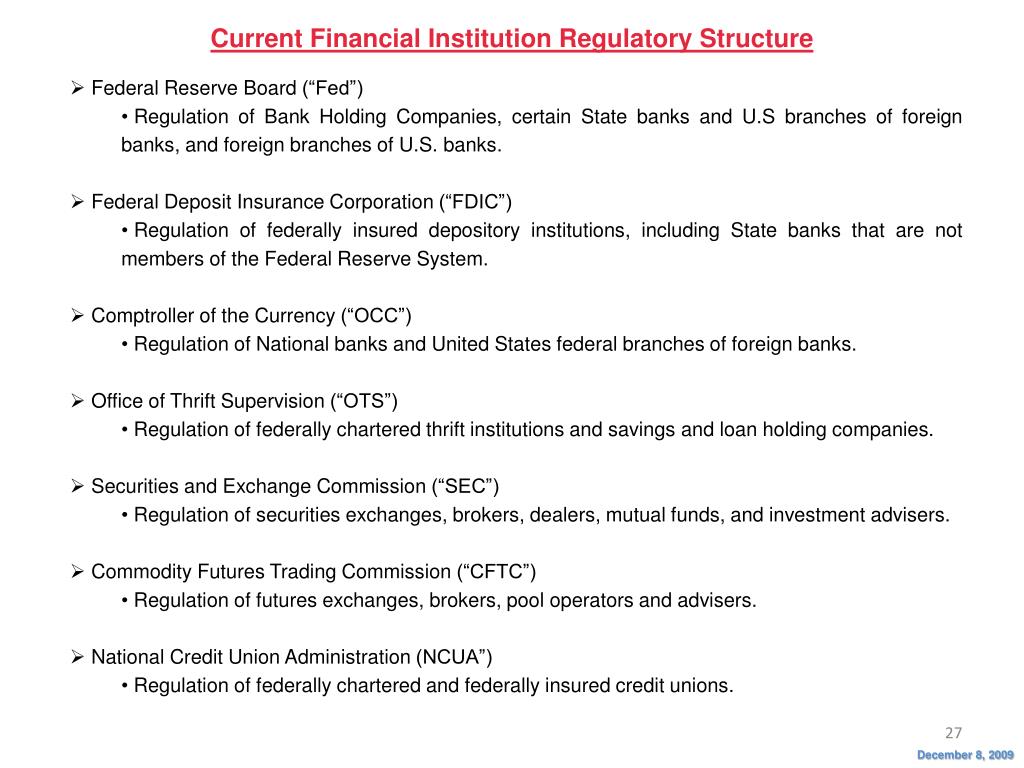 Current Financial Institution Regulatory Structure

➢ Federal Reserve Board (“Fed”)

• Regulation of Bank Holding Companies, certain State banks and U.S branches of foreign banks, and foreign branches of U.S. banks.

➢ Federal Deposit Insurance Corporation (“FDIC”)

• Regulation of federally insured depository institutions, including State banks that are not members of the Federal Reserve System.

➢ Comptroller of the Currency (“OCC”)

• Regulation of National banks and United States federal branches of foreign banks.

➢ Office of Thrift Supervision (“OTS”)

• Regulation of federally chartered thrift institutions and savings and loan holding companies.

➢ Securities and Exchange Commission (“SEC”)

• Regulation of securities exchanges, brokers, dealers, mutual funds, and investment advisers.

➢ Commodity Futures Trading Commission (“CFTC”)

• Regulation of futures exchanges, brokers, pool operators and advisers.

➢ National Credit Union Administration (NCUA”)

• Regulation of federally chartered and federally insured credit unions.

27

December 8, 2009